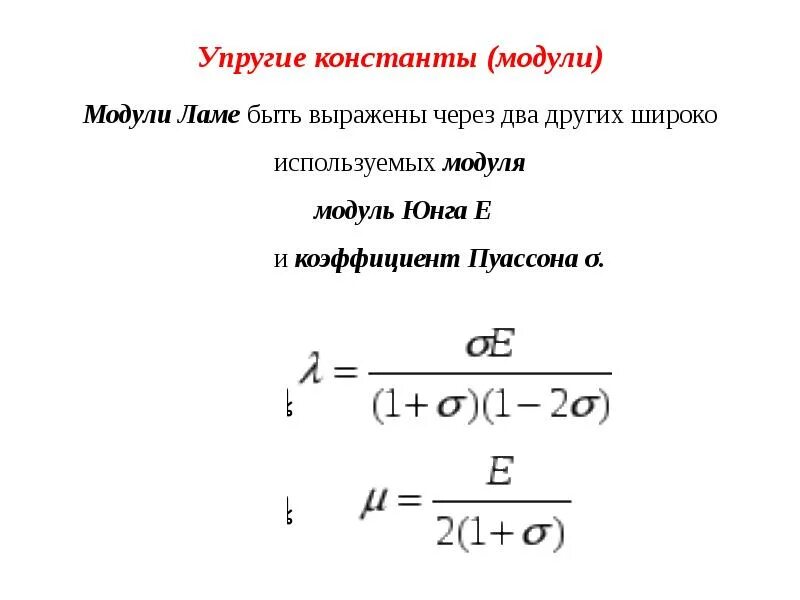 Упругие константы (модули)

Модули Ламе быть выражены через два других широко используемых модуля

модуль Юнга E

и коэффициент Пуассона σ.

$\lambda = \frac{\sigma E}{(1+\sigma)(1-2\sigma)}$

$\mu = \frac{E}{2(1+\sigma)}$